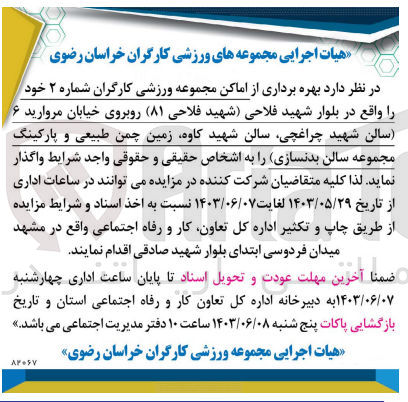 «هیات اجرایی مجموعه های ورزشی کارگران خراسان رضوی

در نظر دارد بهره برداری از اماکن مجموعه ورزشی کارگران شماره ۲ خود را واقع در بلوار شهید فلاحی (شهید فلاحی ۸۱) روبروی خیابان مروارید ۶ (سالن شهید چراغچی، سالن شهید کاوه، زمین چمن طبیعی و پارکینگ مجموعه سالن بدنسازی) را به اشخاص حقیقی و حقوقی واجد شرایط واگذار نماید. لذا کلیه متقاضیان شرکت کننده در مزایده می توانند در ساعات اداری از تاریخ ۱۴۰۳/۰۵/۲۹ لغایت۱۴۰۳/۰۶/۰۷ نسبت به اخذ اسناد و شرایط مزایده از طریق چاپ و تکثیر اداره کل تعاون، کار و رفاه اجتماعی واقع در مشهد میدان فردوسی ابتدای بلوار شهید صادقی اقدام نمایند.

ضمنا آخرین مهلت عودت و تحویل اسناد تا پایان ساعت اداری چهارشنبه ۱۴۰۳/۰۶/۰۷به دبیرخانه اداره کل تعاون کار و رفاه اجتماعی استان و تاریخ بازگشایی پاکات پنج شنبه ۱۴۰۳/۰۶/۰۸ ساعت ۱۰ دفتر مدیریت اجتماعی می باشد.»

«هیات اجرایی مجموعه ورزشی کارگران خراسان رضوی»

۸۴۰۶۷